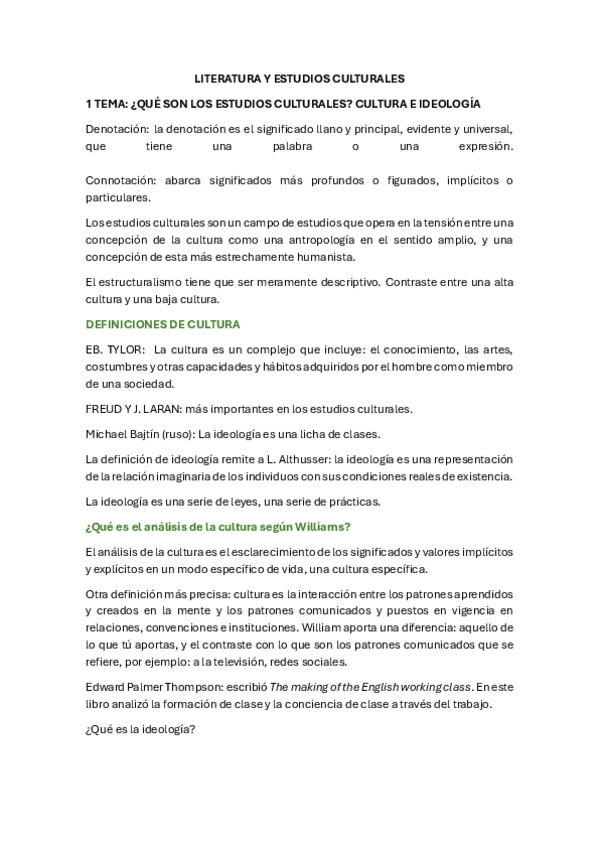 LITERATURA Y ESTUDIOS CULTURALES

1 TEMA: ¿QUÉ SON LOS ESTUDIOS CULTURALES? CULTURA E IDEOLOGÍA

Denotación: la denotación es el significado llano y principal, evidente y universal, que tiene una palabra o una expresión.

Connotación: abarca significados más profundos o figurados, implícitos o particulares.

Los estudios culturales son un campo de estudios que opera en la tensión entre una concepción de la cultura como una antropología en el sentido amplio, y una concepción de esta más estrechamente humanista.

El estructuralismo tiene que ser meramente descriptivo. Contraste entre una alta cultura y una baja cultura.

DEFINICIONES DE CULTURA

EB. TYLOR: La cultura es un complejo que incluye: el conocimiento, las artes, costumbres y otras capacidades y hábitos adquiridos por el hombre como miembro de una sociedad.

FREUD Y J. LARAN: más importantes en los estudios culturales.

Michael Bajtín (ruso): La ideología es una licha de clases.

La definición de ideología remite a L. Althusser: la ideología es una representación de la relación imaginaria de los individuos con sus condiciones reales de existencia.

La ideología es una serie de leyes, una serie de prácticas.

¿Qué es el análisis de la cultura según Williams?

El análisis de la cultura es el esclarecimiento de los significados y valores implícitos y explícitos en un modo específico de vida, una cultura específica.

Otra definición más precisa: cultura es la interacción entre los patrones aprendidos y creados en la mente y los patrones comunicados y puestos en vigencia en relaciones, convenciones e instituciones. William aporta una diferencia: aquello de lo que tú aportas, y el contraste con lo que son los patrones comunicados que se refiere, por ejemplo: a la televisión, redes sociales.

Edward Palmer Thompson: escribió The making of the English working class. En este libro analizó la formación de clase y la conciencia de clase a través del trabajo.

¿Qué es la ideología?